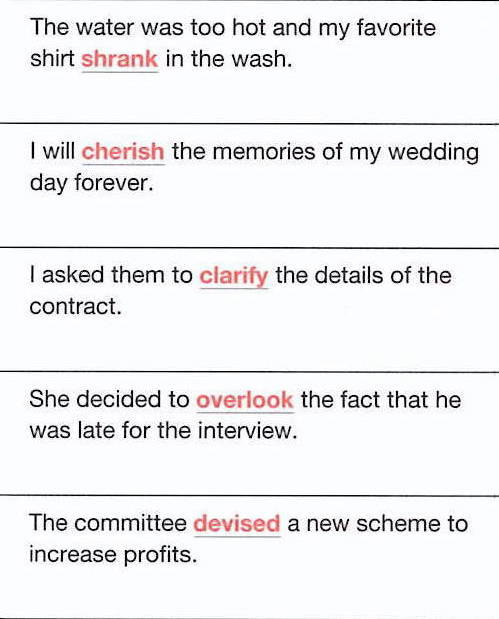 The water was too hot and my favorite shirt shrank in the wash.

I will cherish the memories of my wedding day forever.

I asked them to clarify the details of the contract.

She decided to overlook the fact that he was late for the interview.

The committee devised a new scheme to increase profits.